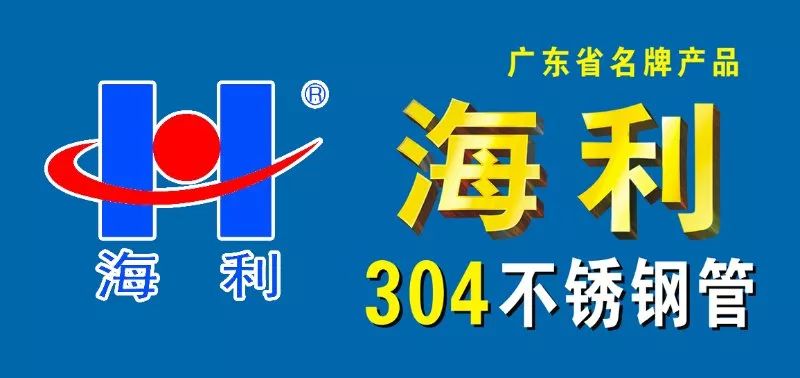 ®

海 利

广东省名牌产品

海利

304不锈钢管